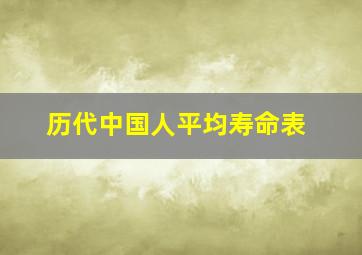 历代中国人平均寿命表